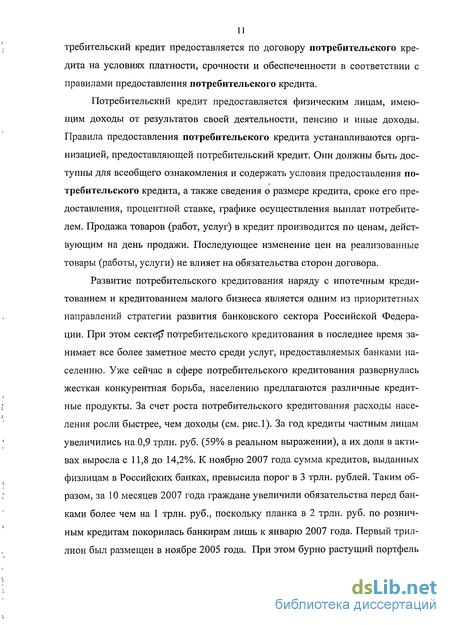 11

требительский кредит предоставляется по договору потребительского кредита на условиях платности, срочности и обеспеченности в соответствии с правилами предоставления потребительского кредита.

Потребительский кредит предоставляется физическим лицам, имеющим доходы от результатов своей деятельности, пенсию и иные доходы. Правила предоставления потребительского кредита устанавливаются организацией, предоставляющей потребительский кредит. Они должны быть доступны для всеобщего ознакомления и содержать условия предоставления потребительского кредита, а также сведения о размере кредита, сроке его предоставления, процентной ставке, графике осуществления выплат потребителем. Продажа товаров (работ, услуг) в кредит производится по ценам, действующим на день продажи. Последующее изменение цен на реализованные товары (работы, услуги) не влияет на обязательства сторон договора.

Развитие потребительского кредитования наряду с ипотечным кредитованием и кредитованием малого бизнеса является одним из приоритетных направлений стратегии развития банковского сектора Российской Федерации. При этом сектор потребительского кредитования в последнее время занимает все более заметное место среди услуг, предоставляемых банками населению. Уже сейчас в сфере потребительского кредитования развернулась жесткая конкурентная борьба, населению предлагаются различные кредитные продукты. За счет роста потребительского кредитования расходы населения росли быстрее, чем доходы (см. рис.1). За год кредиты частным лицам увеличились на 0,9 трлн. руб. (59% в реальном выражении), а их доля в активах выросла с 11,8 до 14,2%. К ноябрю 2007 года сумма кредитов, выданных физлицам в Российских банках, превысила порог в 3 трлн. рублей. Таким образом, за 10 месяцев 2007 года граждане увеличили обязательства перед банками более чем на 1 трлн. руб., поскольку планка в 2 трлн. руб. по розничным кредитам покорилась банкирам лишь к январю 2007 года. Первый триллион был размещен в ноябре 2005 года. При этом бурно растущий портфель

dsLib.net
библиотека диссертаций